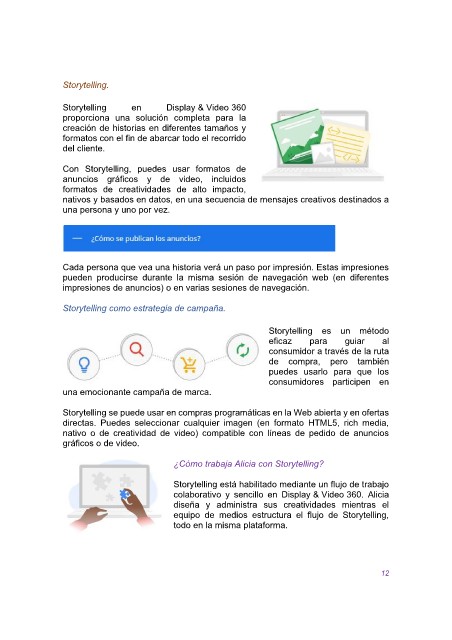 Storytelling.

Storytelling en Display & Video 360 proporciona una solución completa para la creación de historias en diferentes tamaños y formatos con el fin de abarcar todo el recorrido del cliente.

Con Storytelling, puedes usar formatos de anuncios gráficos y de video, incluidos formatos de creatividades de alto impacto, nativos y basados en datos, en una secuencia de mensajes creativos destinados a una persona y uno por vez.

— ¿Cómo se publican los anuncios?

Cada persona que vea una historia verá un paso por impresión. Estas impresiones pueden producirse durante la misma sesión de navegación web (en diferentes impresiones de anuncios) o en varias sesiones de navegación.

Storytelling como estrategia de campaña.

Storytelling es un método eficaz para guiar al consumidor a través de la ruta de compra, pero también puedes usarlo para que los consumidores participen en una emocionante campaña de marca.

Storytelling se puede usar en compras programáticas en la Web abierta y en ofertas directas. Puedes seleccionar cualquier imagen (en formato HTML5, rich media, nativo o de creatividad de video) compatible con líneas de pedido de anuncios gráficos o de video.

¿Cómo trabaja Alicia con Storytelling?

Storytelling está habilitado mediante un flujo de trabajo colaborativo y sencillo en Display & Video 360. Alicia diseña y administra sus creatividades mientras el equipo de medios estructura el flujo de Storytelling, todo en la misma plataforma.

12